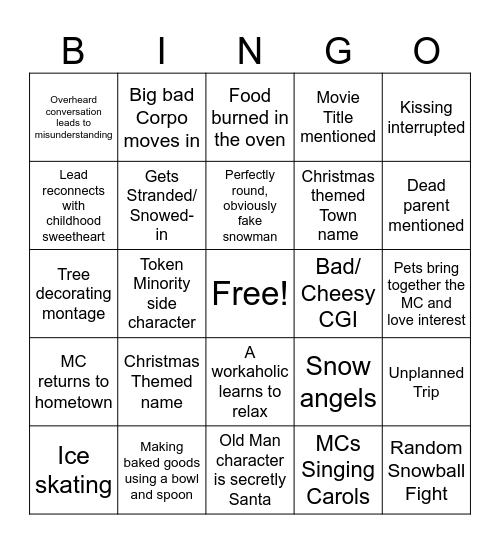 | B | I | N | G | O |
|---|---|---|---|---|
| Overheard conversation leads to misunderstanding | Big bad Corpo moves in | Food burned in the oven | Movie Title mentioned | Kissing interrupted |
| Lead reconnects with childhood sweetheart | Gets Stranded/ Snowed-in | Perfectly round, obviously fake snowman | Christmas themed Town name | Dead parent mentioned |
| Tree decorating montage | Token Minority side character | Free! | Bad/ Cheesy CGI | Pets bring together the MC and love interest |
| MC returns to hometown | Christmas Themed name | A workaholic learns to relax | Snow angels | Unplanned Trip |
| Ice skating | Making baked goods using a bowl and spoon | Old Man character is secretly Santa | MCs Singing Carols | Random Snowball Fight |